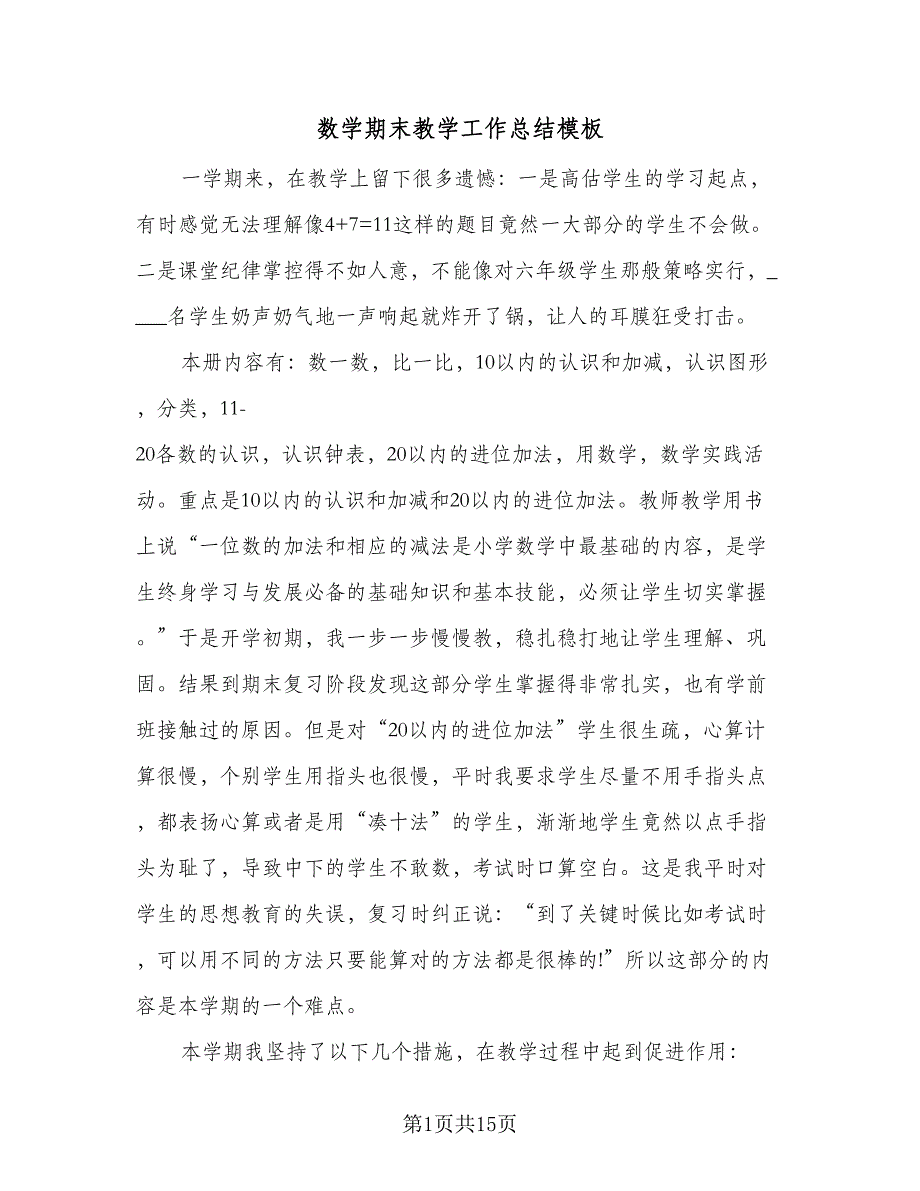 数学期末教学工作总结模板

一学期来，在教学上留下很多遗憾：一是高估学生的学习起点，有时感觉无法理解像4+7=11这样的题目竟然一大部分的学生不会做。二是课堂纪律掌控得不如人意，不能像对六年级学生那般策略实行，____名学生奶声奶气地一声响起就炸开了锅，让人的耳膜狂受打击。

本册内容有：数一数，比一比，10以内的认识和加减，认识图形，分类，11-20各数的认识，认识钟表，20以内的进位加法，用数学，数学实践活动。重点是10以内的认识和加减和20以内的进位加法。教师教学用书上说“一位数的加法和相应的减法是小学数学中最基础的内容，是学生终身学习与发展必备的基础知识和基本技能，必须让学生切实掌握。”于是开学初期，我一步一步慢慢教，稳扎稳打地让学生理解、巩固。结果到期末复习阶段发现这部分学生掌握得非常扎实，也有学前班接触过的原因。但是对“20以内的进位加法”学生很生疏，心算计算很慢，个别学生用指头也很慢，平时我要求学生尽量不用手指头点，都表扬心算或者是用“凑十法”的学生，渐渐地学生竟然以点手指头为耻了，导致中下的学生不敢数，考试时口算空白。这是我平时对学生的思想教育的失误，复习时纠正说：“到了关键时候比如考试时，可以用不同的方法只要能算对的方法都是很棒的!”所以这部分的内容是本学期的一个难点。

本学期我坚持了以下几个措施，在教学过程中起到促进作用：

第1页共15页